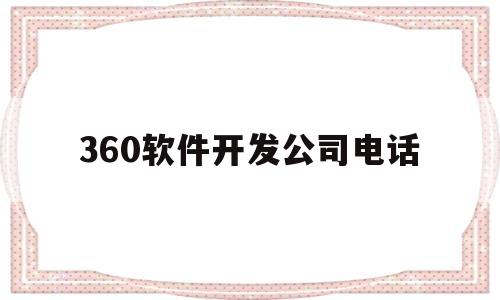 360软件开发公司电话